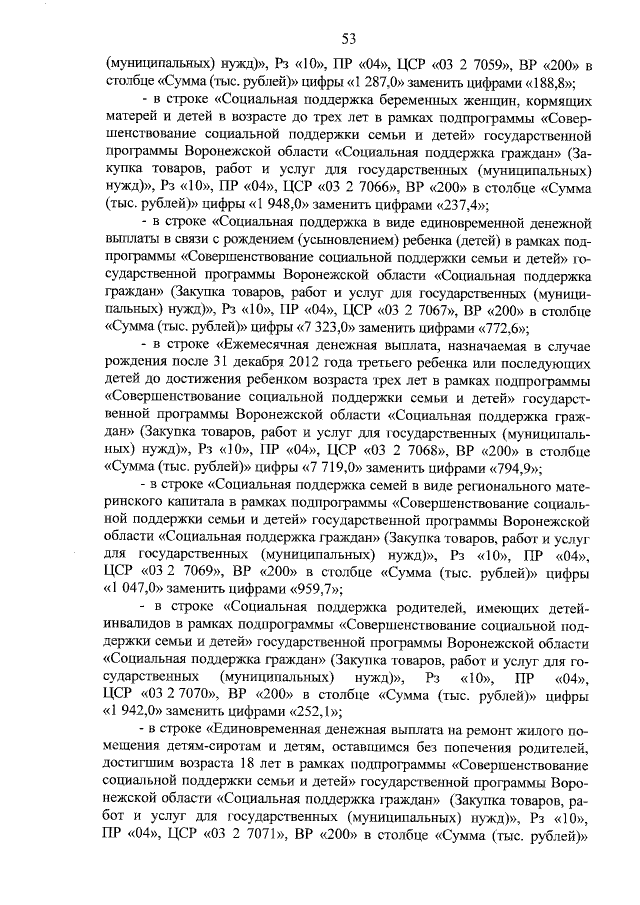 53

(муниципальных) нужд)», Рз «10», ПР «04», ЦСР «03 2 7059», ВР «200» в столбце «Сумма (тыс. рублей)» цифры «1 287,0» заменить цифрами «188,8»;

- в строке «Социальная поддержка беременных женщин, кормящих матерей и детей в возрасте до трех лет в рамках подпрограммы «Совершенствование социальной поддержки семьи и детей» государственной программы Воронежской области «Социальная поддержка граждан» (Закупка товаров, работ и услуг для государственных (муниципальных) нужд)», Рз «10», ПР «04», ЦСР «03 2 7066», ВР «200» в столбце «Сумма (тыс. рублей)» цифры «1 948,0» заменить цифрами «237,4»;

- в строке «Социальная поддержка в виде единовременной денежной выплаты в связи с рождением (усыновлением) ребенка (детей) в рамках подпрограммы «Совершенствование социальной поддержки семьи и детей» государственной программы Воронежской области «Социальная поддержка граждан» (Закупка товаров, работ и услуг для государственных (муниципальных) нужд)», Рз «10», ПР «04», ЦСР «03 2 7067», ВР «200» в столбце «Сумма (тыс. рублей)» цифры «7 323,0» заменить цифрами «772,6»;

- в строке «Ежемесячная денежная выплата, назначаемая в случае рождения после 31 декабря 2012 года третьего ребенка или последующих детей до достижения ребенком возраста трех лет в рамках подпрограммы «Совершенствование социальной поддержки семьи и детей» государственной программы Воронежской области «Социальная поддержка граждан» (Закупка товаров, работ и услуг для государственных (муниципальных) нужд)», Рз «10», ПР «04», ЦСР «03 2 7068», ВР «200» в столбце «Сумма (тыс. рублей)» цифры «7 719,0» заменить цифрами «794,9»;

- в строке «Социальная поддержка семей в виде регионального материнского капитала в рамках подпрограммы «Совершенствование социальной поддержки семьи и детей» государственной программы Воронежской области «Социальная поддержка граждан» (Закупка товаров, работ и услуг для государственных (муниципальных) нужд)», Рз «10», ПР «04», ЦСР «03 2 7069», ВР «200» в столбце «Сумма (тыс. рублей)» цифры «1 047,0» заменить цифрами «959,7»;

- в строке «Социальная поддержка родителей, имеющих детей-инвалидов в рамках подпрограммы «Совершенствование социальной поддержки семьи и детей» государственной программы Воронежской области «Социальная поддержка граждан» (Закупка товаров, работ и услуг для государственных (муниципальных) нужд)», Рз «10», ПР «04», ЦСР «03 2 7070», ВР «200» в столбце «Сумма (тыс. рублей)» цифры «1 942,0» заменить цифрами «252,1»;

- в строке «Единовременная денежная выплата на ремонт жилого помещения детям-сиротам и детям, оставшимся без попечения родителей, достигшим возраста 18 лет в рамках подпрограммы «Совершенствование социальной поддержки семьи и детей» государственной программы Воронежской области «Социальная поддержка граждан» (Закупка товаров, работ и услуг для государственных (муниципальных) нужд)», Рз «10», ПР «04», ЦСР «03 2 7071», ВР «200» в столбце «Сумма (тыс. рублей)»